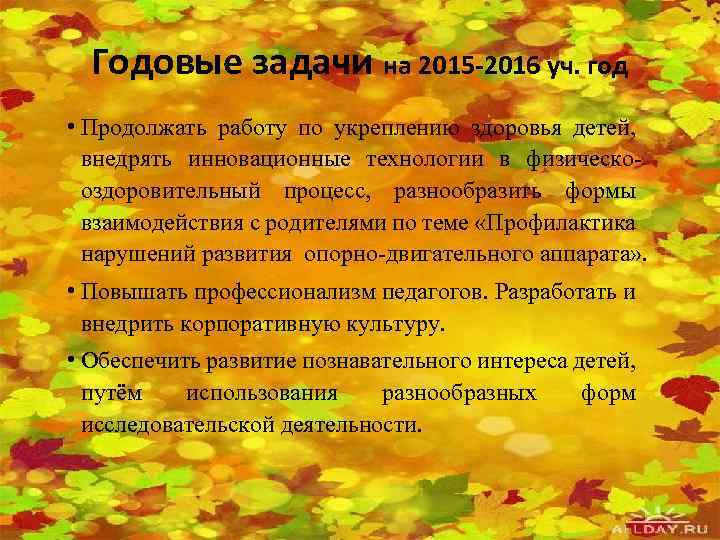 Годовые задачи на 2015-2016 уч. год

• Продолжать работу по укреплению здоровья детей, внедрять инновационные технологии в физическо-оздоровительный процесс, разнообразить формы взаимодействия с родителями по теме «Профилактика нарушений развития опорно-двигательного аппарата».

• Повышать профессионализм педагогов. Разработать и внедрить корпоративную культуру.

• Обеспечить развитие познавательного интереса детей, путём использования разнообразных форм исследовательской деятельности.

ALLDAY.RU